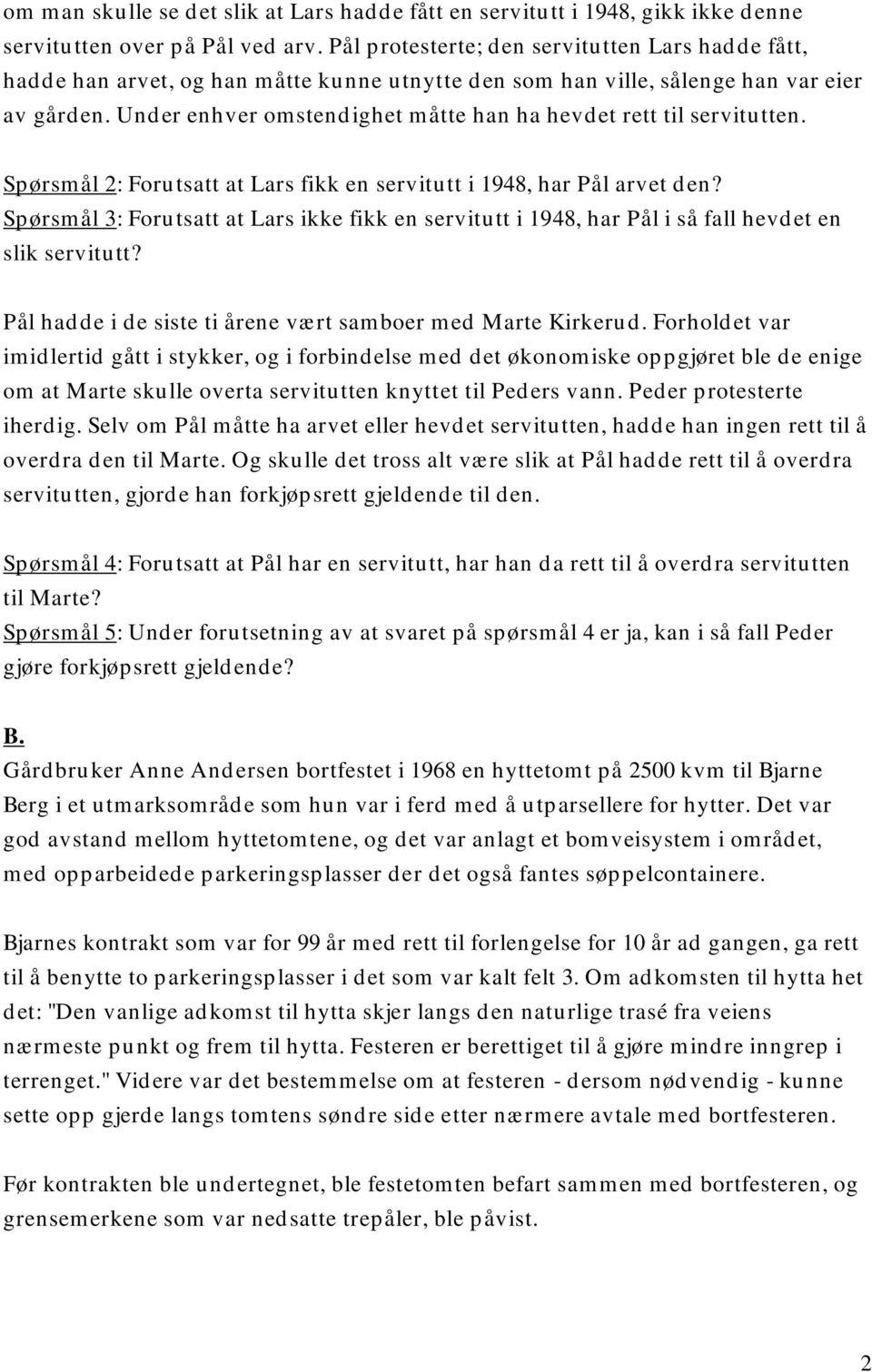 om man skulle se det slik at Lars hadde fått en servitutt i 1948, gikk ikke denne servitutten over på Pål ved arv. Pål protesterte; den servitutten Lars hadde fått, hadde han arvet, og han måtte kunne utnytte den som han ville, sålenge han var eier av gården. Under enhver omstendighet måtte han ha hevdet rett til servitutten.

Spørsmål 2: Forutsatt at Lars fikk en servitutt i 1948, har Pål arvet den?
Spørsmål 3: Forutsatt at Lars ikke fikk en servitutt i 1948, har Pål i så fall hevdet en slik servitutt?

Pål hadde i de siste ti årene vært samboer med Marte Kirkerud. Forholdet var imidlertid gått i stykker, og i forbindelse med det økonomiske oppgjøret ble de enige om at Marte skulle overta servitutten knyttet til Peders vann. Peder protesterte iherdig. Selv om Pål måtte ha arvet eller hevdet servitutten, hadde han ingen rett til å overdra den til Marte. Og skulle det tross alt være slik at Pål hadde rett til å overdra servitutten, gjorde han forkjøpsrett gjeldende til den.

Spørsmål 4: Forutsatt at Pål har en servitutt, har han da rett til å overdra servitutten til Marte?
Spørsmål 5: Under forutsetning av at svaret på spørsmål 4 er ja, kan i så fall Peder gjøre forkjøpsrett gjeldende?

B.
Gårdbruker Anne Andersen bortfestet i 1968 en hyttetomt på 2500 kvm til Bjarne Berg i et utmarksområde som hun var i ferd med å utparsellere for hytter. Det var god avstand mellom hyttetomtene, og det var anlagt et bomveisystem i området, med opparbeidede parkeringsplasser der det også fantes søppelcontainere.

Bjarnes kontrakt som var for 99 år med rett til forlengelse for 10 år ad gangen, ga rett til å benytte to parkeringsplasser i det som var kalt felt 3. Om adkomsten til hytta het det: "Den vanlige adkomst til hytta skjer langs den naturlige trasé fra veiens nærmeste punkt og frem til hytta. Festeren er berettiget til å gjøre mindre inngrep i terrenget." Videre var det bestemmelse om at festeren - dersom nødvendig - kunne sette opp gjerde langs tomtens søndre side etter nærmere avtale med bortfesteren.

Før kontrakten ble undertegnet, ble festetomten befart sammen med bortfesteren, og grensemerkene som var nedsatte trepåler, ble påvist.

2